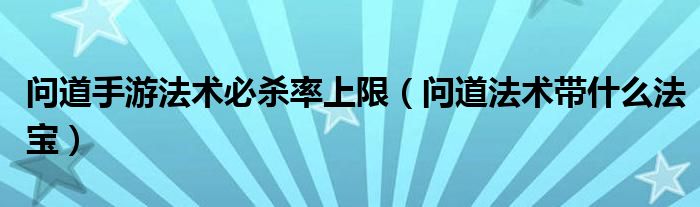 问道手游法术必杀率上限（问道法术带什么法宝）